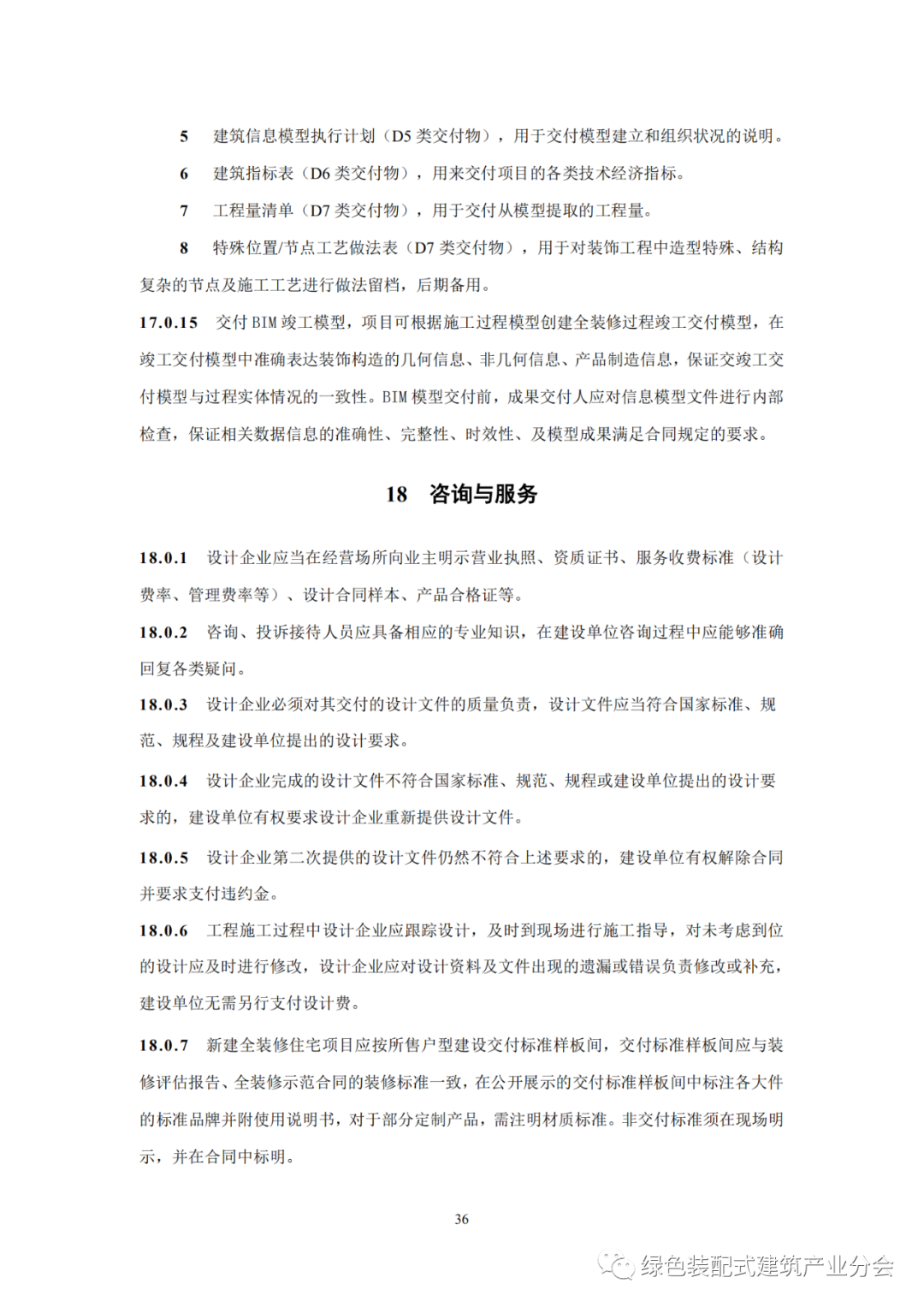 5　建筑信息模型执行计划（D5 类交付物），用于交付模型建立和组织状况的说明。

6　建筑指标表（D6 类交付物），用来交付项目的各类技术经济指标。

7　工程量清单（D7 类交付物），用于交付从模型提取的工程量。

8　特殊位置/节点工艺做法表（D7 类交付物），用于对装饰工程中造型特殊、结构复杂的节点及施工工艺进行做法留档，后期备用。

17.0.15　交付 BIM 竣工模型，项目可根据施工过程模型创建全装修过程竣工交付模型，在竣工交付模型中准确表达装饰构造的几何信息、非几何信息、产品制造信息，保证交竣工交付模型与过程实体情况的一致性。BIM 模型交付前，成果交付人应对信息模型文件进行内部检查，保证相关数据信息的准确性、完整性、时效性、及模型成果满足合同规定的要求。

18　咨询与服务

18.0.1　设计企业应当在经营场所向业主明示营业执照、资质证书、服务收费标准（设计费率、管理费率等）、设计合同样本、产品合格证等。

18.0.2　咨询、投诉接待人员应具备相应的专业知识，在建设单位咨询过程中应能够准确回复各类疑问。

18.0.3　设计企业必须对其交付的设计文件的质量负责，设计文件应当符合国家标准、规范、规程及建设单位提出的设计要求。

18.0.4　设计企业完成的设计文件不符合国家标准、规范、规程或建设单位提出的设计要求的，建设单位有权要求设计企业重新提供设计文件。

18.0.5　设计企业第二次提供的设计文件仍然不符合上述要求的，建设单位有权解除合同并要求支付违约金。

18.0.6　工程施工过程中设计企业应跟踪设计，及时到现场进行施工指导，对未考虑到位的设计应及时进行修改，设计企业应对设计资料及文件出现的遗漏或错误负责修改或补充，建设单位无需另行支付设计费。

18.0.7　新建全装修住宅项目应按所售户型建设交付标准样板间，交付标准样板间应与装修评估报告、全装修示范合同的装修标准一致，在公开展示的交付标准样板间中标注各大件的标准品牌并附使用说明书，对于部分定制产品，需注明材质标准。非交付标准须在现场明示，并在合同中标明。

36

绿色装配式建筑产业分会